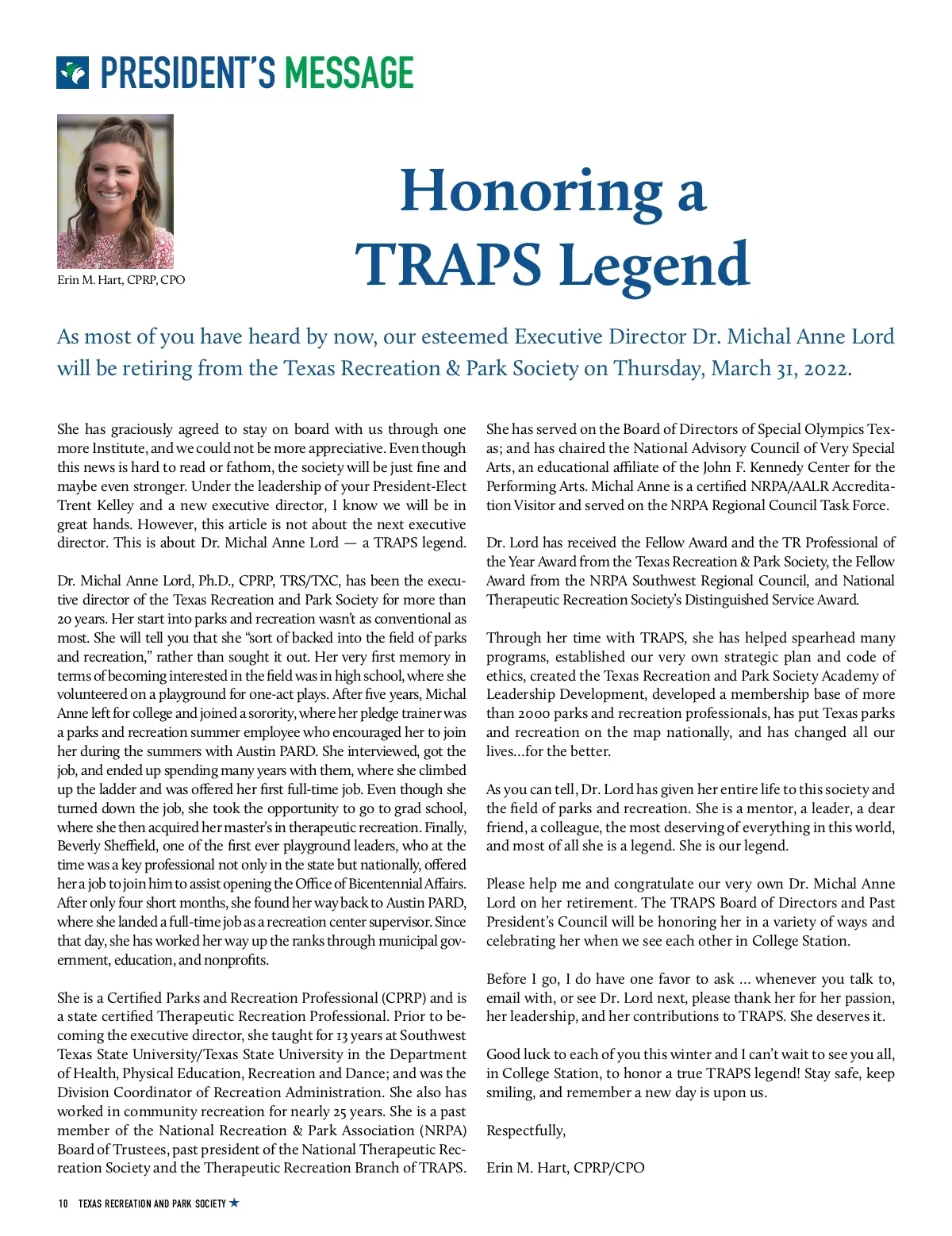 PRESIDENT'S MESSAGE

Erin M. Hart, CPRP, CPO

Honoring a TRAPS Legend

As most of you have heard by now, our esteemed Executive Director Dr. Michal Anne Lord will be retiring from the Texas Recreation & Park Society on Thursday, March 31, 2022.

She has graciously agreed to stay on board with us through one more Institute, and we could not be more appreciative. Even though this news is hard to read or fathom, the society will be just fine and maybe even stronger. Under the leadership of your President-Elect Trent Kelley and a new executive director, I know we will be in great hands. However, this article is not about the next executive director. This is about Dr. Michal Anne Lord — a TRAPS legend.

Dr. Michal Anne Lord, Ph.D., CPRP, TRS/TXC, has been the executive director of the Texas Recreation and Park Society for more than 20 years. Her start into parks and recreation wasn't as conventional as most. She will tell you that she "sort of backed into the field of parks and recreation," rather than sought it out. Her very first memory in terms of becoming interested in the field was in high school, where she volunteered on a playground for one-act plays. After five years, Michal Anne left for college and joined a sorority, where her pledge trainer was a parks and recreation summer employee who encouraged her to join her during the summers with Austin PARD. She interviewed, got the job, and ended up spending many years with them, where she climbed up the ladder and was offered her first full-time job. Even though she turned down the job, she took the opportunity to go to grad school, where she then acquired her master's in therapeutic recreation. Finally, Beverly Sheffield, one of the first ever playground leaders, who at the time was a key professional not only in the state but nationally, offered her a job to join him to assist opening the Office of Bicentennial Affairs. After only four short months, she found her way back to Austin PARD, where she landed a full-time job as a recreation center supervisor. Since that day, she has worked her way up the ranks through municipal government, education, and nonprofits.

She is a Certified Parks and Recreation Professional (CPRP) and is a state certified Therapeutic Recreation Professional. Prior to becoming the executive director, she taught for 13 years at Southwest Texas State University/Texas State University in the Department of Health, Physical Education, Recreation and Dance; and was the Division Coordinator of Recreation Administration. She also has worked in community recreation for nearly 25 years. She is a past member of the National Recreation & Park Association (NRPA) Board of Trustees, past president of the National Therapeutic Recreation Society and the Therapeutic Recreation Branch of TRAPS.

She has served on the Board of Directors of Special Olympics Texas; and has chaired the National Advisory Council of Very Special Arts, an educational affiliate of the John F. Kennedy Center for the Performing Arts. Michal Anne is a certified NRPA/AALR Accreditation Visitor and served on the NRPA Regional Council Task Force.

Dr. Lord has received the Fellow Award and the TR Professional of the Year Award from the Texas Recreation & Park Society, the Fellow Award from the NRPA Southwest Regional Council, and National Therapeutic Recreation Society's Distinguished Service Award.

Through her time with TRAPS, she has helped spearhead many programs, established our very own strategic plan and code of ethics, created the Texas Recreation and Park Society Academy of Leadership Development, developed a membership base of more than 2000 parks and recreation professionals, has put Texas parks and recreation on the map nationally, and has changed all our lives...for the better.

As you can tell, Dr. Lord has given her entire life to this society and the field of parks and recreation. She is a mentor, a leader, a dear friend, a colleague, the most deserving of everything in this world, and most of all she is a legend. She is our legend.

Please help me and congratulate our very own Dr. Michal Anne Lord on her retirement. The TRAPS Board of Directors and Past President's Council will be honoring her in a variety of ways and celebrating her when we see each other in College Station.

Before I go, I do have one favor to ask ... whenever you talk to, email with, or see Dr. Lord next, please thank her for her passion, her leadership, and her contributions to TRAPS. She deserves it.

Good luck to each of you this winter and I can't wait to see you all, in College Station, to honor a true TRAPS legend! Stay safe, keep smiling, and remember a new day is upon us.

Respectfully,

Erin M. Hart, CPRP/CPO

10 TEXAS RECREATION AND PARK SOCIETY